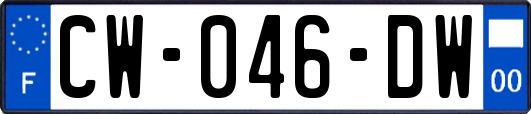 F
CW-046-DW
00